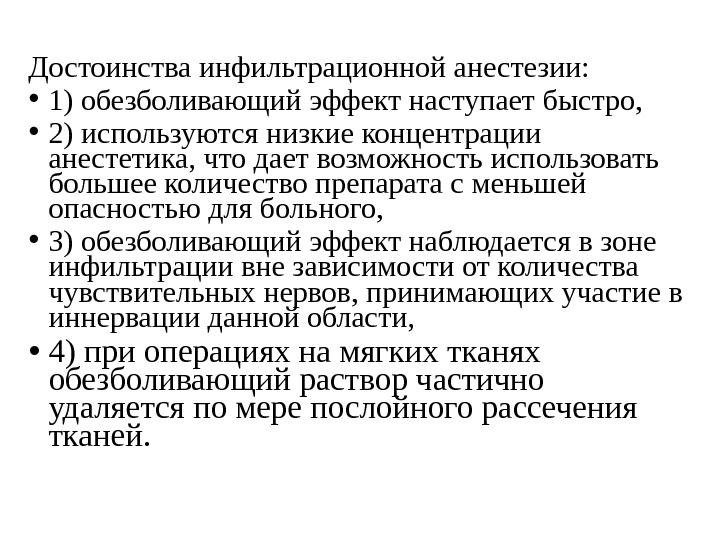 Достоинства инфильтрационной анестезии:

• 1) обезболивающий эффект наступает быстро,
• 2) используются низкие концентрации анестетика, что дает возможность использовать большее количество препарата с меньшей опасностью для больного,
• 3) обезболивающий эффект наблюдается в зоне инфильтрации вне зависимости от количества чувствительных нервов, принимающих участие в иннервации данной области,
• 4) при операциях на мягких тканях обезболивающий раствор частично удаляется по мере послойного рассечения тканей.